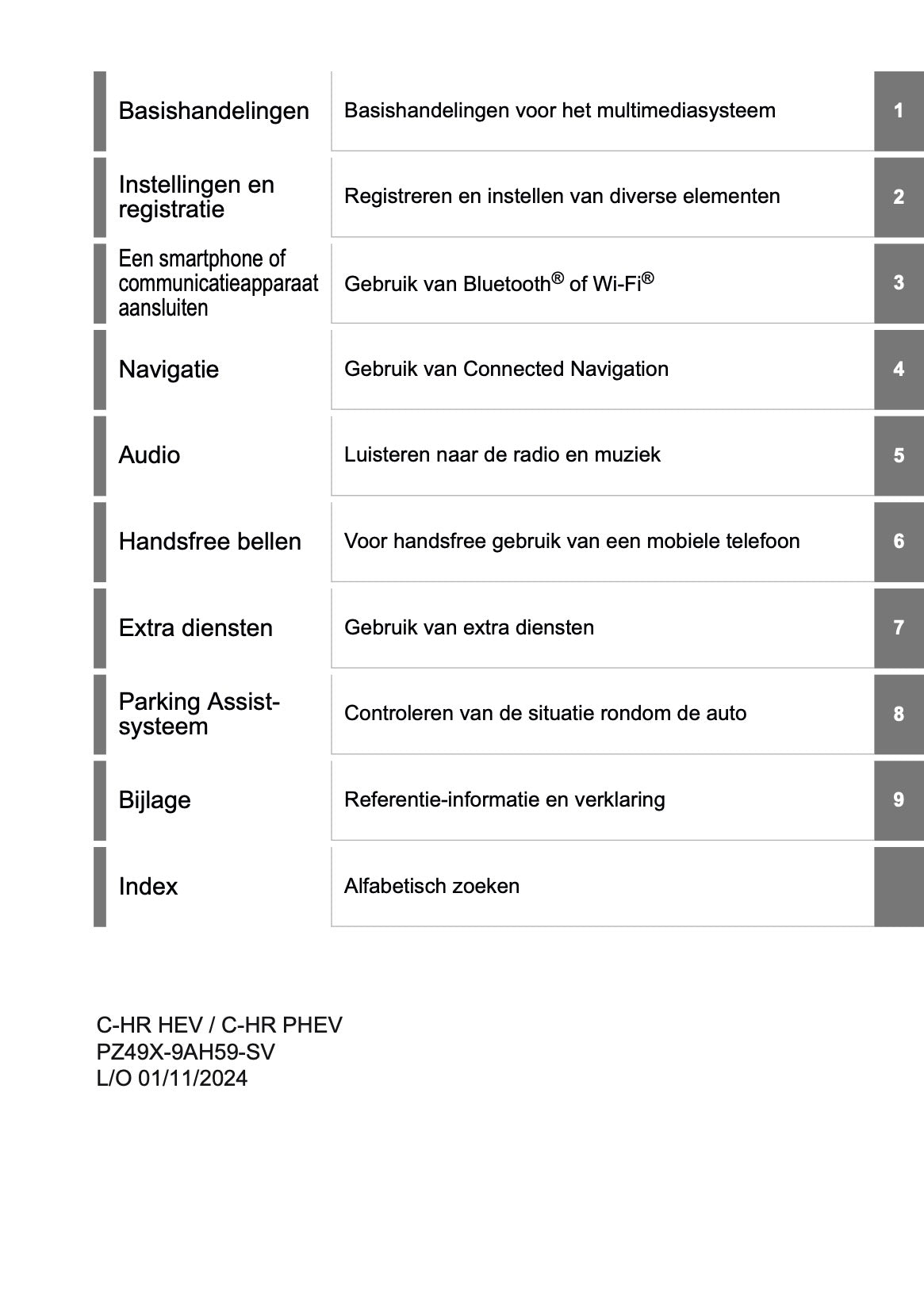 | | | |
|---|---|---|
| Basishandelingen | Basishandelingen voor het multimediasysteem | 1 |
| Instellingen en registratie | Registreren en instellen van diverse elementen | 2 |
| Een smartphone of communicatieapparaat aansluiten | Gebruik van Bluetooth® of Wi-Fi® | 3 |
| Navigatie | Gebruik van Connected Navigation | 4 |
| Audio | Luisteren naar de radio en muziek | 5 |
| Handsfree bellen | Voor handsfree gebruik van een mobiele telefoon | 6 |
| Extra diensten | Gebruik van extra diensten | 7 |
| Parking Assist-systeem | Controleren van de situatie rondom de auto | 8 |
| Bijlage | Referentie-informatie en verklaring | 9 |
| Index | Alfabetisch zoeken | |

C-HR HEV / C-HR PHEV
PZ49X-9AH59-SV
L/O 01/11/2024